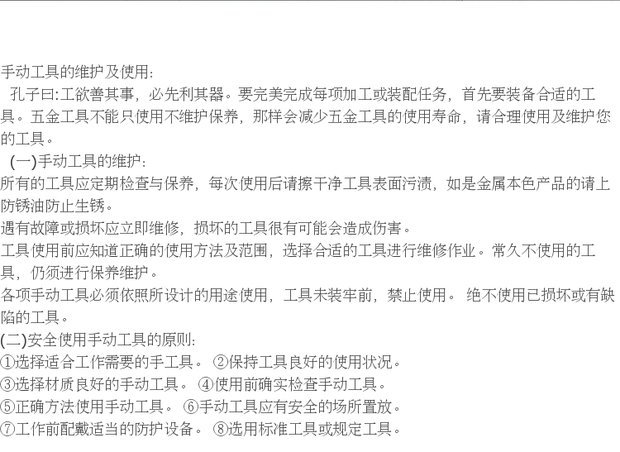 手动工具的维护及使用:

孔子曰:工欲善其事，必先利其器。要完美完成每项加工或装配任务，首先要装备合适的工具。五金工具不能只使用不维护保养，那样会减少五金工具的使用寿命，请合理使用及维护您的工具。

(一)手动工具的维护:

所有的工具应定期检查与保养，每次使用后请擦干净工具表面污渍，如是金属本色产品的请上防锈油防止生锈。

遇有故障或损坏应立即维修，损坏的工具很有可能会造成伤害。

工具使用前应知道正确的使用方法及范围，选择合适的工具进行维修作业。常久不使用的工具，仍须进行保养维护。

各项手动工具必须依照所设计的用途使用，工具未装牢前，禁止使用。 绝不使用已损坏或有缺陷的工具。

(二)安全使用手动工具的原则:

①选择适合工作需要的手工具。 ②保持工具良好的使用状况。

③选择材质良好的手动工具。 ④使用前确实检查手动工具。

⑤正确方法使用手动工具。 ⑥手动工具应有安全的场所置放。

⑦工作前配戴适当的防护设备。 ⑧选用标准工具或规定工具。